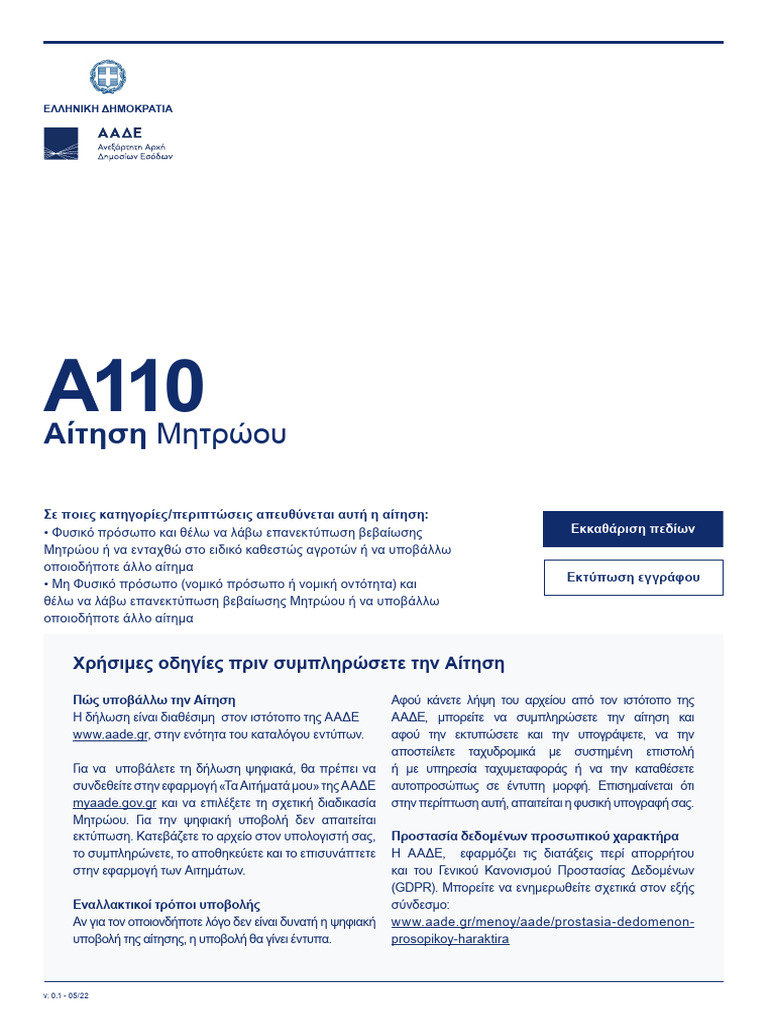 ΕΛΛΗΝΙΚΗ ΔΗΜΟΚΡΑΤΙΑ

ΑΑΔΕ
Ανεξάρτητη Αρχή Δημοσίων Εσόδων

A110
Αίτηση Μητρώου

Σε ποιες κατηγορίες/περιπτώσεις απευθύνεται αυτή η αίτηση:
• Φυσικό πρόσωπο και θέλω να λάβω επανεκτύπωση βεβαίωσης Μητρώου ή να ενταχθώ στο ειδικό καθεστώς αγροτών ή να υποβάλλω οποιοδήποτε άλλο αίτημα
• Μη Φυσικό πρόσωπο (νομικό πρόσωπο ή νομική οντότητα) και θέλω να λάβω επανεκτύπωση βεβαίωσης Μητρώου ή να υποβάλλω οποιοδήποτε άλλο αίτημα

Εκκαθάριση πεδίων

Εκτύπωση εγγράφου

Χρήσιμες οδηγίες πριν συμπληρώσετε την Αίτηση

Πώς υποβάλλω την Αίτηση
Η δήλωση είναι διαθέσιμη στον ιστότοπο της ΑΑΔΕ www.aade.gr, στην ενότητα του καταλόγου εντύπων.

Για να υποβάλετε τη δήλωση ψηφιακά, θα πρέπει να συνδεθείτε στην εφαρμογή «Τα Αιτήματά μου» της ΑΑΔΕ myaade.gov.gr και να επιλέξετε τη σχετική διαδικασία Μητρώου. Για την ψηφιακή υποβολή δεν απαιτείται εκτύπωση. Κατεβάζετε το αρχείο στον υπολογιστή σας, το συμπληρώνετε, το αποθηκεύετε και το επισυνάπτετε στην εφαρμογή των Αιτημάτων.

Εναλλακτικοί τρόποι υποβολής
Αν για τον οποιονδήποτε λόγο δεν είναι δυνατή η ψηφιακή υποβολή της αίτησης, η υποβολή θα γίνει έντυπα.

Αφού κάνετε λήψη του αρχείου από τον ιστότοπο της ΑΑΔΕ, μπορείτε να συμπληρώσετε την αίτηση και αφού την εκτυπώσετε και την υπογράψετε, να την αποστείλετε ταχυδρομικά με συστημένη επιστολή ή με υπηρεσία ταχυμεταφοράς ή να την καταθέσετε αυτοπροσώπως σε έντυπη μορφή. Επισημαίνεται ότι στην περίπτωση αυτή, απαιτείται η φυσική υπογραφή σας.

Προστασία δεδομένων προσωπικού χαρακτήρα
Η ΑΑΔΕ, εφαρμόζει τις διατάξεις περί απορρήτου και του Γενικού Κανονισμού Προστασίας Δεδομένων (GDPR). Μπορείτε να ενημερωθείτε σχετικά στον εξής σύνδεσμο:
www.aade.gr/menoy/aade/prostasia-dedomenon-prosopikoy-haraktira

v. 0.1 - 05/22